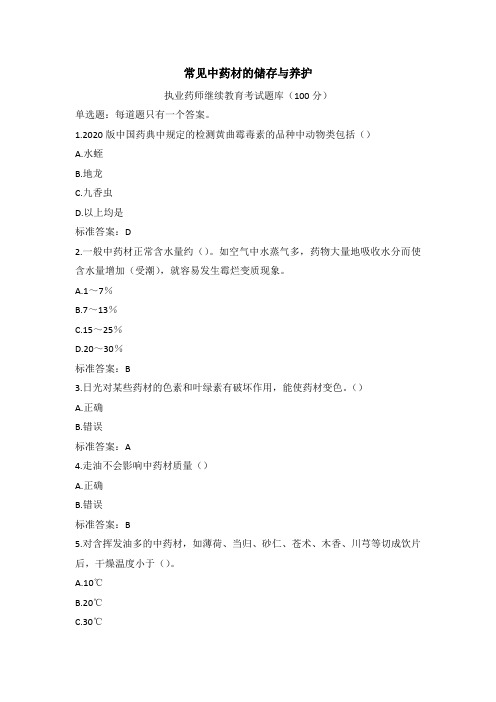 常见中药材的储存与养护

执业药师继续教育考试题库（100 分）

单选题：每道题只有一个答案。

1.2020 版中国药典中规定的检测黄曲霉毒素的品种中动物类包括（）

A.水蛭

B.地龙

C.九香虫

D.以上均是

标准答案：D

2.一般中药材正常含水量约（）。如空气中水蒸气多，药物大量地吸收水分而使含水量增加（受潮），就容易发生霉烂变质现象。

A.1～7%

B.7～13%

C.15～25%

D.20～30%

标准答案：B

3.日光对某些药材的色素和叶绿素有破坏作用，能使药材变色。（）

A.正确

B.错误

标准答案：A

4.走油不会影响中药材质量（）

A.正确

B.错误

标准答案：B

5.对含挥发油多的中药材，如薄荷、当归、砂仁、苍术、木香、川芎等切成饮片后，干燥温度小于（）。

A.10℃

B.20℃

C.30℃